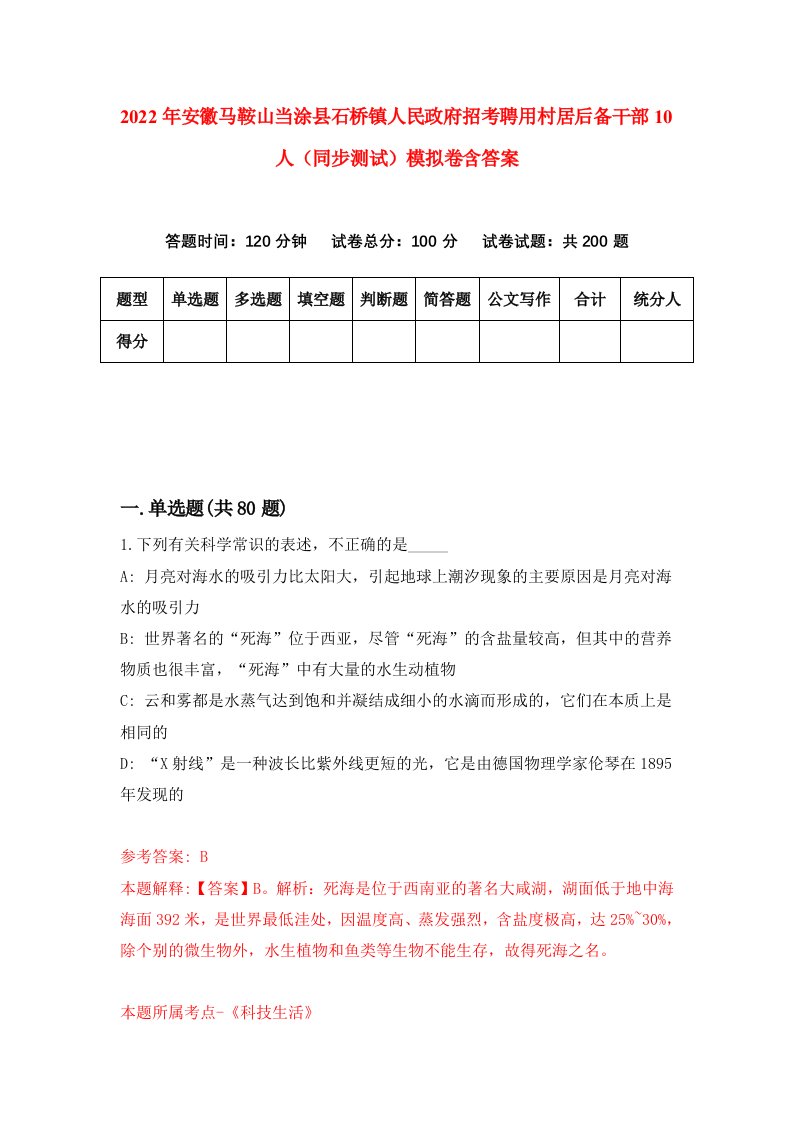 2022年安徽马鞍山当涂县石桥镇人民政府招考聘用村居后备干部10人（同步测试）模拟卷含答案

答题时间：120分钟　试卷总分：100分　试卷试题：共200题

| 题型 | 单选题 | 多选题 | 填空题 | 判断题 | 简答题 | 公文写作 | 合计 | 统分人 |
|---|---|---|---|---|---|---|---|---|
| 得分 | | | | | | | | |

一.单选题(共80题)

1.下列有关科学常识的表述，不正确的是_____

A: 月亮对海水的吸引力比太阳大，引起地球上潮汐现象的主要原因是月亮对海水的吸引力

B: 世界著名的“死海”位于西亚，尽管“死海”的含盐量较高，但其中的营养物质也很丰富，“死海”中有大量的水生动植物

C: 云和雾都是水蒸气达到饱和并凝结成细小的水滴而形成的，它们在本质上是相同的

D: “X射线”是一种波长比紫外线更短的光，它是由德国物理学家伦琴在1895年发现的

参考答案: B

本题解释:【答案】B。解析：死海是位于西南亚的著名大咸湖，湖面低于地中海海面392米，是世界最低洼处，因温度高、蒸发强烈，含盐度极高，达25%~30%，除个别的微生物外，水生植物和鱼类等生物不能生存，故得死海之名。

本题所属考点-《科技生活》